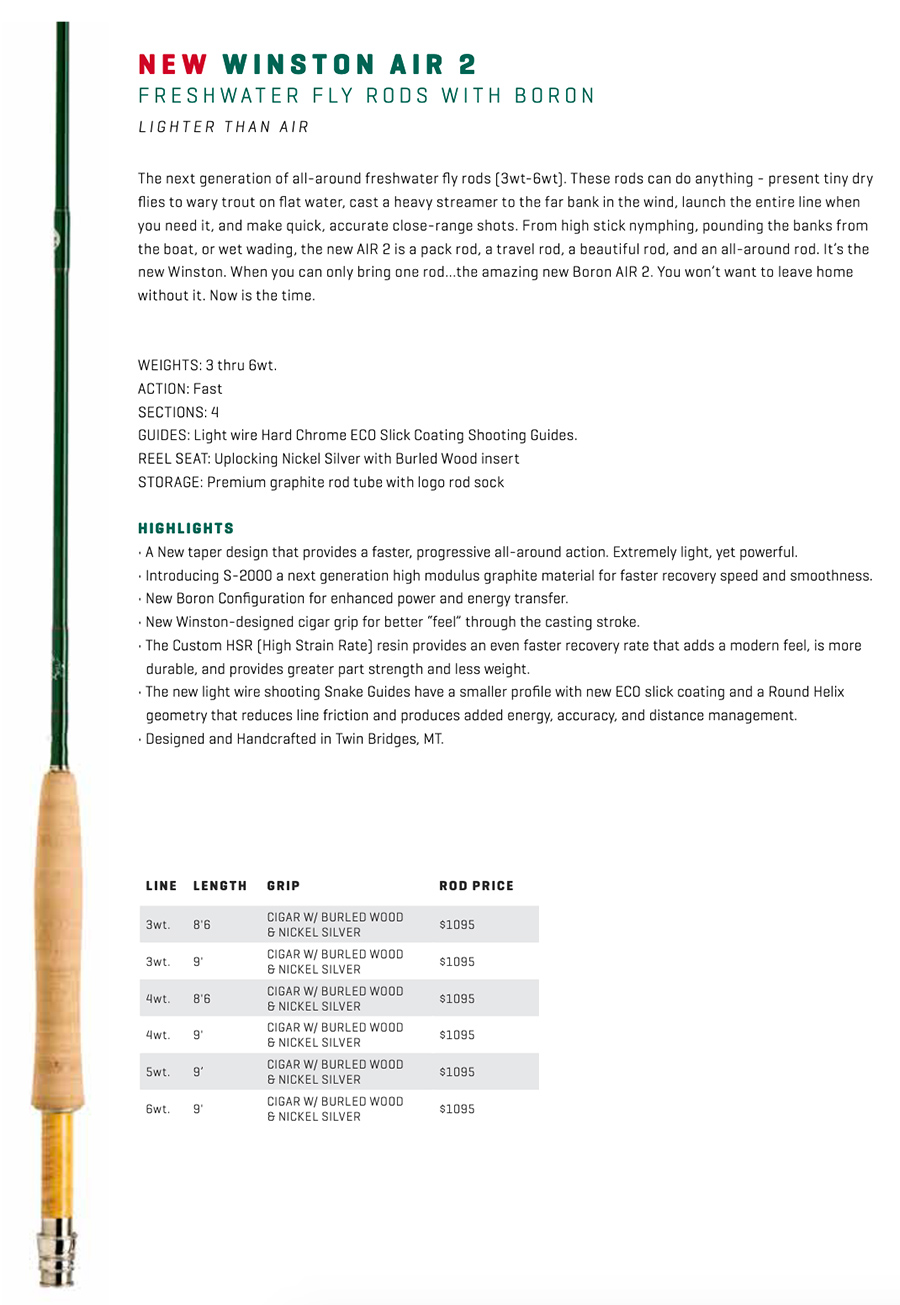 NEW WINSTON AIR 2
FRESHWATER FLY RODS WITH BORON
LIGHTER THAN AIR

The next generation of all-around freshwater fly rods (3wt-6wt). These rods can do anything - present tiny dry flies to wary trout on flat water, cast a heavy streamer to the far bank in the wind, launch the entire line when you need it, and make quick, accurate close-range shots. From high stick nymphing, pounding the banks from the boat, or wet wading, the new AIR 2 is a pack rod, a travel rod, a beautiful rod, and an all-around rod. It's the new Winston. When you can only bring one rod...the amazing new Boron AIR 2. You won't want to leave home without it. Now is the time.

WEIGHTS: 3 thru 6wt.
ACTION: Fast
SECTIONS: 4
GUIDES: Light wire Hard Chrome ECO Slick Coating Shooting Guides.
REEL SEAT: Uplocking Nickel Silver with Burled Wood insert
STORAGE: Premium graphite rod tube with logo rod sock

HIGHLIGHTS
· A New taper design that provides a faster, progressive all-around action. Extremely light, yet powerful.
· Introducing S-2000 a next generation high modulus graphite material for faster recovery speed and smoothness.
· New Boron Configuration for enhanced power and energy transfer.
· New Winston-designed cigar grip for better "feel" through the casting stroke.
· The Custom HSR (High Strain Rate) resin provides an even faster recovery rate that adds a modern feel, is more durable, and provides greater part strength and less weight.
· The new light wire shooting Snake Guides have a smaller profile with new ECO slick coating and a Round Helix geometry that reduces line friction and produces added energy, accuracy, and distance management.
· Designed and Handcrafted in Twin Bridges, MT.

| LINE | LENGTH | GRIP | ROD PRICE |
|---|---|---|---|
| 3wt. | 8'6 | CIGAR W/ BURLED WOOD & NICKEL SILVER | $1095 |
| 3wt. | 9' | CIGAR W/ BURLED WOOD & NICKEL SILVER | $1095 |
| 4wt. | 8'6 | CIGAR W/ BURLED WOOD & NICKEL SILVER | $1095 |
| 4wt. | 9' | CIGAR W/ BURLED WOOD & NICKEL SILVER | $1095 |
| 5wt. | 9' | CIGAR W/ BURLED WOOD & NICKEL SILVER | $1095 |
| 6wt. | 9' | CIGAR W/ BURLED WOOD & NICKEL SILVER | $1095 |